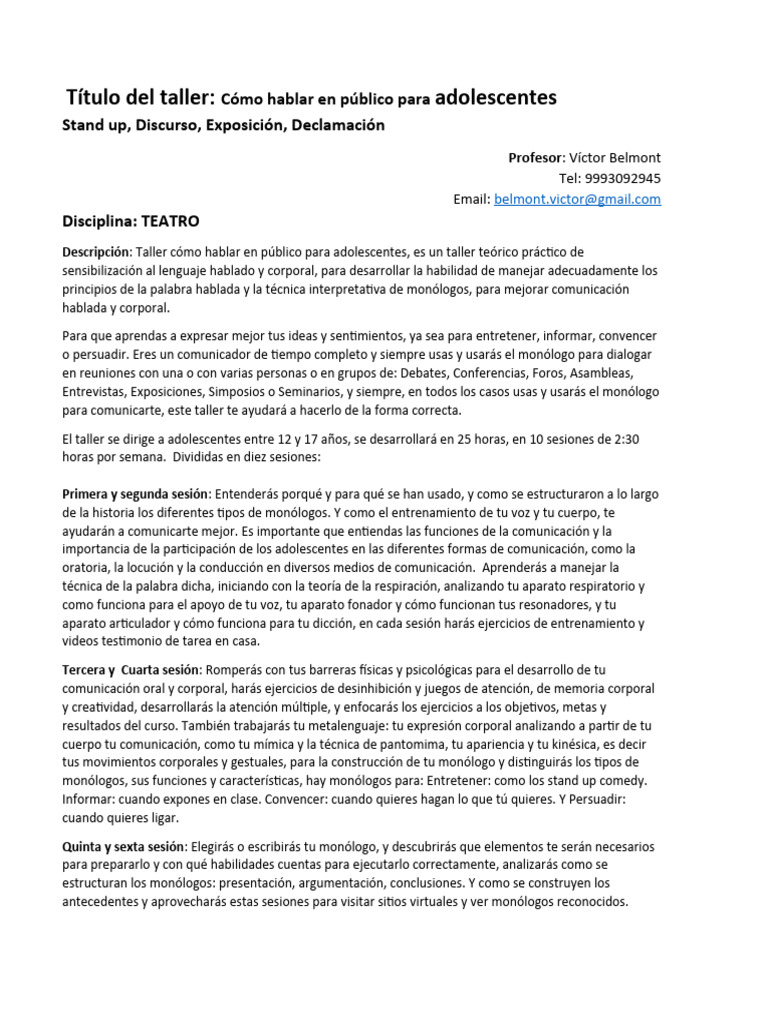 Título del taller: Cómo hablar en público para adolescentes

Stand up, Discurso, Exposición, Declamación

Profesor: Víctor Belmont
Tel: 9993092945
Email: belmont.victor@gmail.com

Disciplina: TEATRO

Descripción: Taller cómo hablar en público para adolescentes, es un taller teórico práctico de sensibilización al lenguaje hablado y corporal, para desarrollar la habilidad de manejar adecuadamente los principios de la palabra hablada y la técnica interpretativa de monólogos, para mejorar comunicación hablada y corporal.

Para que aprendas a expresar mejor tus ideas y sentimientos, ya sea para entretener, informar, convencer o persuadir. Eres un comunicador de tiempo completo y siempre usas y usarás el monólogo para dialogar en reuniones con una o con varias personas o en grupos de: Debates, Conferencias, Foros, Asambleas, Entrevistas, Exposiciones, Simposios o Seminarios, y siempre, en todos los casos usas y usarás el monólogo para comunicarte, este taller te ayudará a hacerlo de la forma correcta.

El taller se dirige a adolescentes entre 12 y 17 años, se desarrollará en 25 horas, en 10 sesiones de 2:30 horas por semana. Divididas en diez sesiones:

Primera y segunda sesión: Entenderás porqué y para qué se han usado, y como se estructuraron a lo largo de la historia los diferentes tipos de monólogos. Y como el entrenamiento de tu voz y tu cuerpo, te ayudarán a comunicarte mejor. Es importante que entiendas las funciones de la comunicación y la importancia de la participación de los adolescentes en las diferentes formas de comunicación, como la oratoria, la locución y la conducción en diversos medios de comunicación. Aprenderás a manejar la técnica de la palabra dicha, iniciando con la teoría de la respiración, analizando tu aparato respiratorio y como funciona para el apoyo de tu voz, tu aparato fonador y cómo funcionan tus resonadores, y tu aparato articulador y cómo funciona para tu dicción, en cada sesión harás ejercicios de entrenamiento y videos testimonio de tarea en casa.

Tercera y Cuarta sesión: Romperás con tus barreras físicas y psicológicas para el desarrollo de tu comunicación oral y corporal, harás ejercicios de desinhibición y juegos de atención, de memoria corporal y creatividad, desarrollarás la atención múltiple, y enfocarás los ejercicios a los objetivos, metas y resultados del curso. También trabajarás tu metalenguaje: tu expresión corporal analizando a partir de tu cuerpo tu comunicación, como tu mímica y la técnica de pantomima, tu apariencia y tu kinésica, es decir tus movimientos corporales y gestuales, para la construcción de tu monólogo y distinguirás los tipos de monólogos, sus funciones y características, hay monólogos para: Entretener: como los stand up comedy. Informar: cuando expones en clase. Convencer: cuando quieres hagan lo que tú quieres. Y Persuadir: cuando quieres ligar.

Quinta y sexta sesión: Elegirás o escribirás tu monólogo, y descubrirás que elementos te serán necesarios para prepararlo y con qué habilidades cuentas para ejecutarlo correctamente, analizarás como se estructuran los monólogos: presentación, argumentación, conclusiones. Y como se construyen los antecedentes y aprovecharás estas sesiones para visitar sitios virtuales y ver monólogos reconocidos.